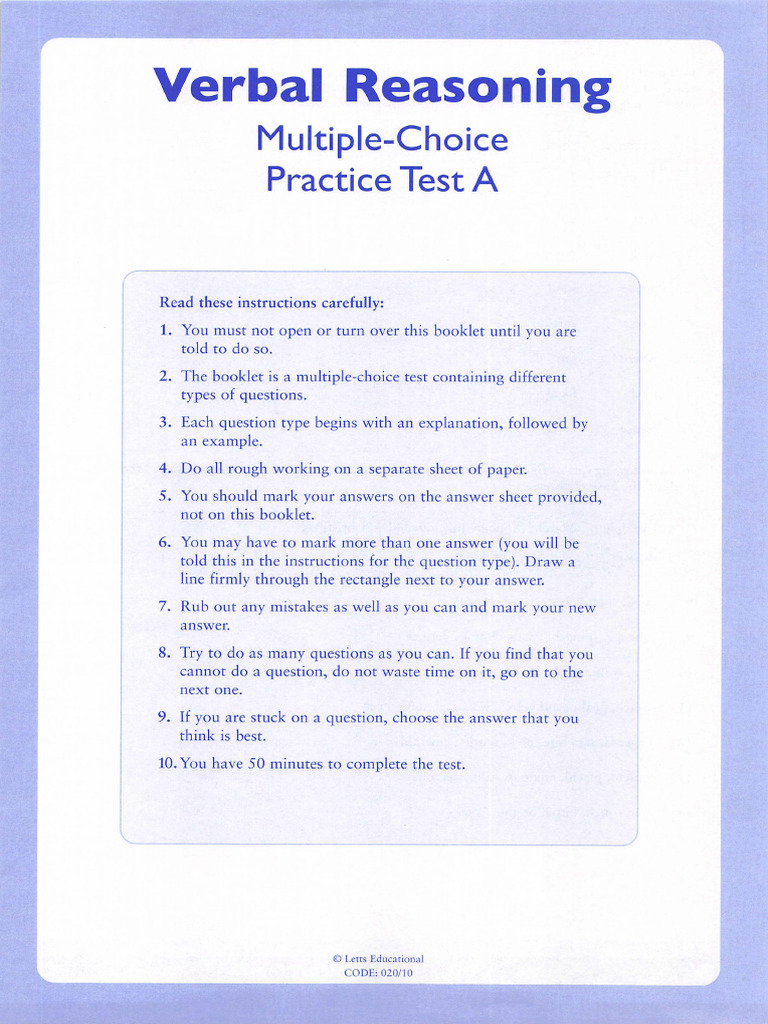 Verbal Reasoning
Multiple-Choice
Practice Test A

Read these instructions carefully:

1. You must not open or turn over this booklet until you are told to do so.

2. The booklet is a multiple-choice test containing different types of questions.

3. Each question type begins with an explanation, followed by an example.

4. Do all rough working on a separate sheet of paper.

5. You should mark your answers on the answer sheet provided, not on this booklet.

6. You may have to mark more than one answer (you will be told this in the instructions for the question type). Draw a line firmly through the rectangle next to your answer.

7. Rub out any mistakes as well as you can and mark your new answer.

8. Try to do as many questions as you can. If you find that you cannot do a question, do not waste time on it, go on to the next one.

9. If you are stuck on a question, choose the answer that you think is best.

10. You have 50 minutes to complete the test.

© Letts Educational
CODE: 020/10